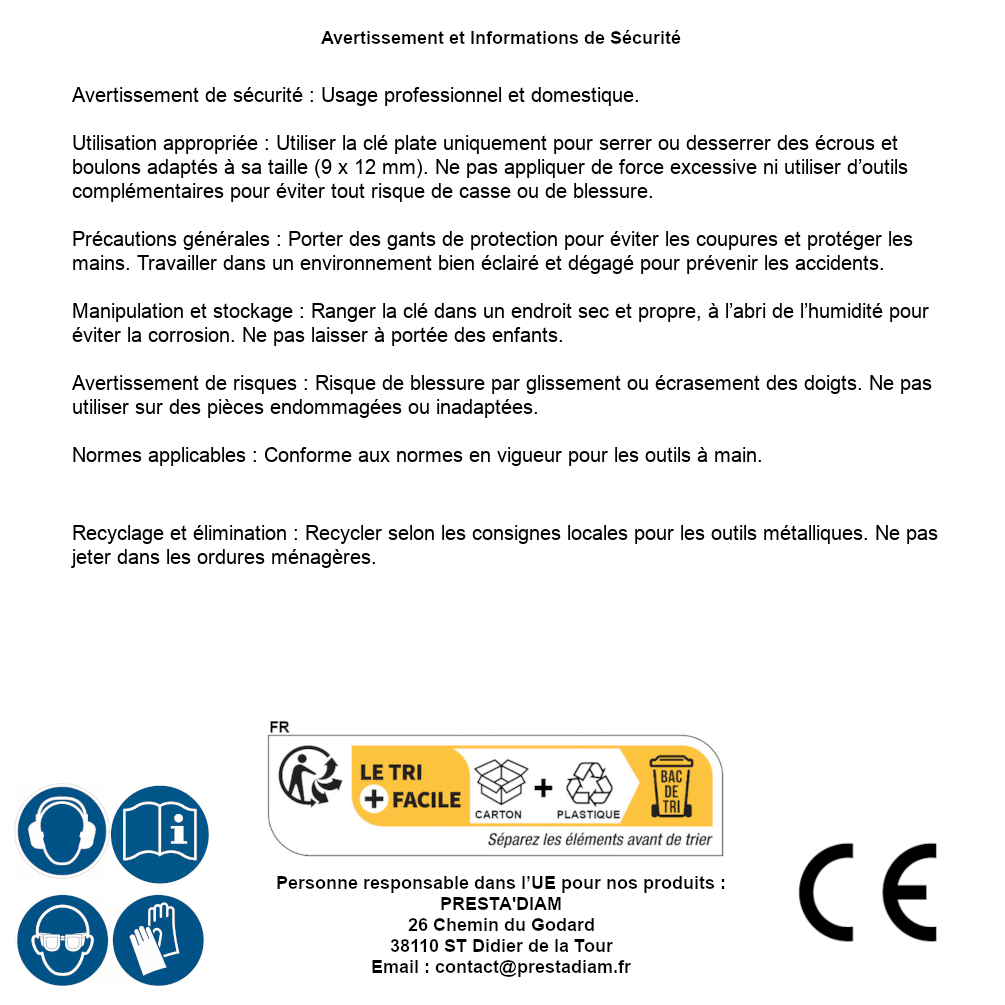 Avertissement et Informations de Sécurité

Avertissement de sécurité : Usage professionnel et domestique.

Utilisation appropriée : Utiliser la clé plate uniquement pour serrer ou desserrer des écrous et boulons adaptés à sa taille (9 x 12 mm). Ne pas appliquer de force excessive ni utiliser d'outils complémentaires pour éviter tout risque de casse ou de blessure.

Précautions générales : Porter des gants de protection pour éviter les coupures et protéger les mains. Travailler dans un environnement bien éclairé et dégagé pour prévenir les accidents.

Manipulation et stockage : Ranger la clé dans un endroit sec et propre, à l'abri de l'humidité pour éviter la corrosion. Ne pas laisser à portée des enfants.

Avertissement de risques : Risque de blessure par glissement ou écrasement des doigts. Ne pas utiliser sur des pièces endommagées ou inadaptées.

Normes applicables : Conforme aux normes en vigueur pour les outils à main.

Recyclage et élimination : Recycler selon les consignes locales pour les outils métalliques. Ne pas jeter dans les ordures ménagères.

FR
LE TRI + FACILE
CARTON + PLASTIQUE
BAC DE TRI
Séparez les éléments avant de trier

Personne responsable dans l'UE pour nos produits :
PRESTA'DIAM
26 Chemin du Godard
38110 ST Didier de la Tour
Email : contact@prestadiam.fr

CE